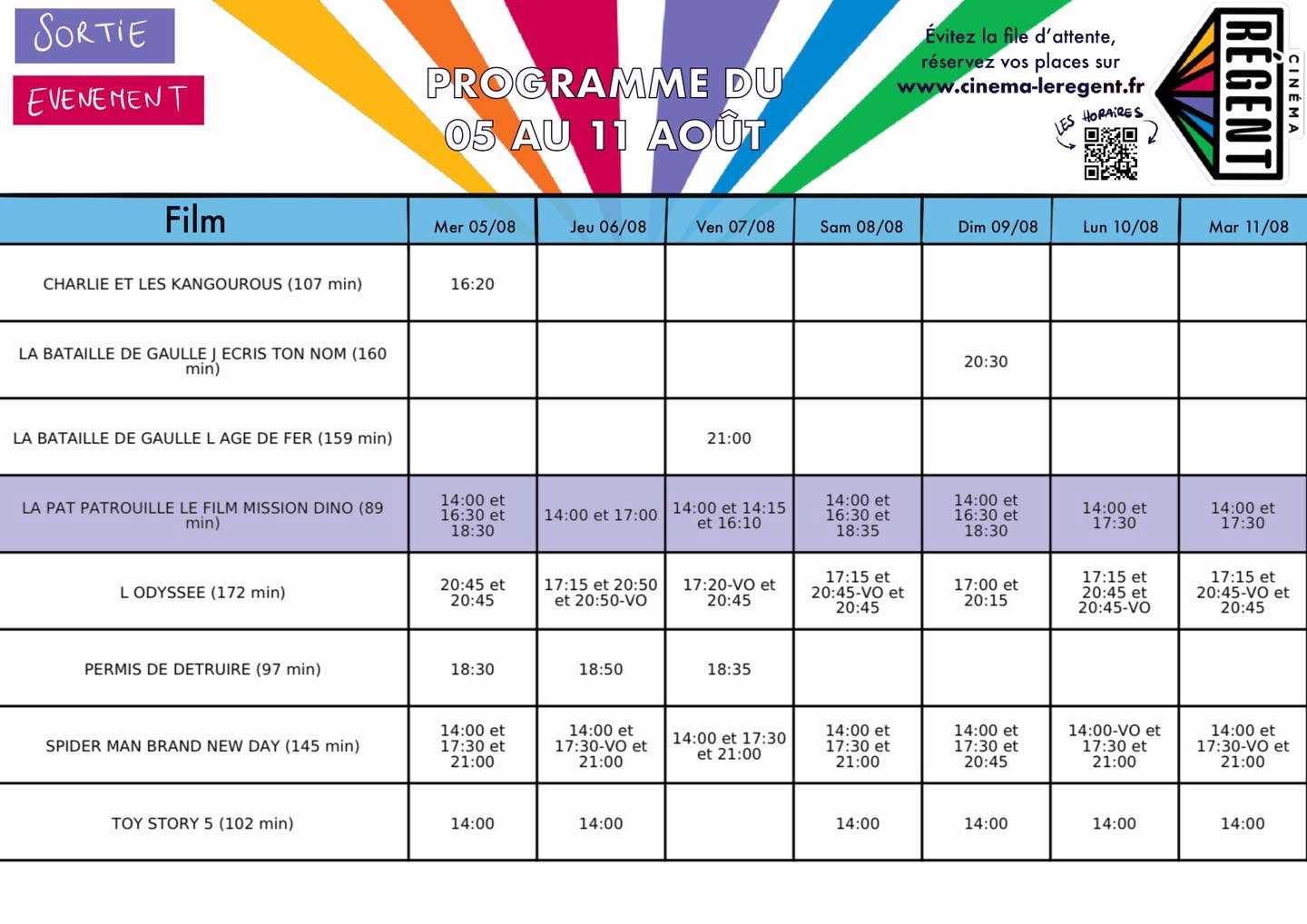 SORTIE

EVENEMENT

PROGRAMME DU 05 AU 11 AOÛT

Évitez la file d'attente, réservez vos places sur www.cinema-leregent.fr

LES HORAIRES

RÉGENT CINÉMA

| Film | Mer 05/08 | Jeu 06/08 | Ven 07/08 | Sam 08/08 | Dim 09/08 | Lun 10/08 | Mar 11/08 |
|---|---|---|---|---|---|---|---|
| CHARLIE ET LES KANGOUROUS (107 min) | 16:20 | | | | | | |
| LA BATAILLE DE GAULLE J ECRIS TON NOM (160 min) | | | | | 20:30 | | |
| LA BATAILLE DE GAULLE L AGE DE FER (159 min) | | | 21:00 | | | | |
| LA PAT PATROUILLE LE FILM MISSION DINO (89 min) | 14:00 et 16:30 et 18:30 | 14:00 et 17:00 | 14:00 et 14:15 et 16:10 | 14:00 et 16:30 et 18:35 | 14:00 et 16:30 et 18:30 | 14:00 et 17:30 | 14:00 et 17:30 |
| L ODYSSEE (172 min) | 20:45 et 20:45 | 17:15 et 20:50 et 20:50-VO | 17:20-VO et 20:45 | 17:15 et 20:45-VO et 20:45 | 17:00 et 20:15 | 17:15 et 20:45 et 20:45-VO | 17:15 et 20:45-VO et 20:45 |
| PERMIS DE DETRUIRE (97 min) | 18:30 | 18:50 | 18:35 | | | | |
| SPIDER MAN BRAND NEW DAY (145 min) | 14:00 et 17:30 et 21:00 | 14:00 et 17:30-VO et 21:00 | 14:00 et 17:30 et 21:00 | 14:00 et 17:30 et 21:00 | 14:00 et 17:30 et 20:45 | 14:00-VO et 17:30 et 21:00 | 14:00 et 17:30-VO et 21:00 |
| TOY STORY 5 (102 min) | 14:00 | 14:00 | | 14:00 | 14:00 | 14:00 | 14:00 |